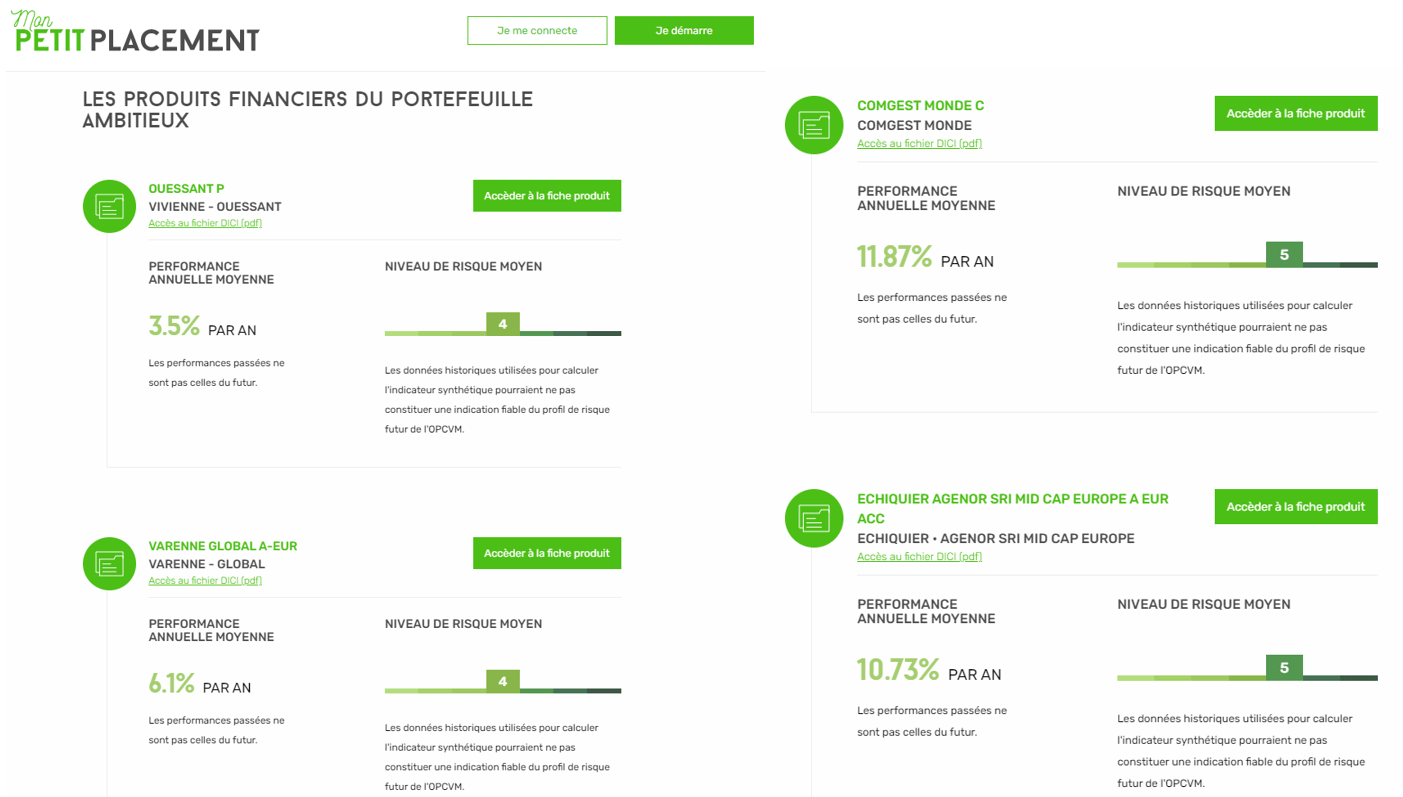 Mon PETIT PLACEMENT

Je me connecte

Je démarre

LES PRODUITS FINANCIERS DU PORTEFEUILLE AMBITIEUX

OUESSANT P
VIVIENNE - OUESSANT
Accès au fichier DICI (pdf)

Accéder à la fiche produit

PERFORMANCE ANNUELLE MOYENNE

3.5% PAR AN

Les performances passées ne sont pas celles du futur.

NIVEAU DE RISQUE MOYEN

4

Les données historiques utilisées pour calculer l'indicateur synthétique pourraient ne pas constituer une indication fiable du profil de risque futur de l'OPCVM.

VARENNE GLOBAL A-EUR
VARENNE - GLOBAL
Accès au fichier DICI (pdf)

Accéder à la fiche produit

PERFORMANCE ANNUELLE MOYENNE

6.1% PAR AN

Les performances passées ne sont pas celles du futur.

NIVEAU DE RISQUE MOYEN

4

Les données historiques utilisées pour calculer l'indicateur synthétique pourraient ne pas constituer une indication fiable du profil de risque futur de l'OPCVM.

COMGEST MONDE C
COMGEST MONDE
Accès au fichier DICI (pdf)

Accéder à la fiche produit

PERFORMANCE ANNUELLE MOYENNE

11.87% PAR AN

Les performances passées ne sont pas celles du futur.

NIVEAU DE RISQUE MOYEN

5

Les données historiques utilisées pour calculer l'indicateur synthétique pourraient ne pas constituer une indication fiable du profil de risque futur de l'OPCVM.

ECHIQUIER AGENOR SRI MID CAP EUROPE A EUR ACC
ECHIQUIER • AGENOR SRI MID CAP EUROPE
Accès au fichier DICI (pdf)

Accéder à la fiche produit

PERFORMANCE ANNUELLE MOYENNE

10.73% PAR AN

Les performances passées ne sont pas celles du futur.

NIVEAU DE RISQUE MOYEN

5

Les données historiques utilisées pour calculer l'indicateur synthétique pourraient ne pas constituer une indication fiable du profil de risque futur de l'OPCVM.